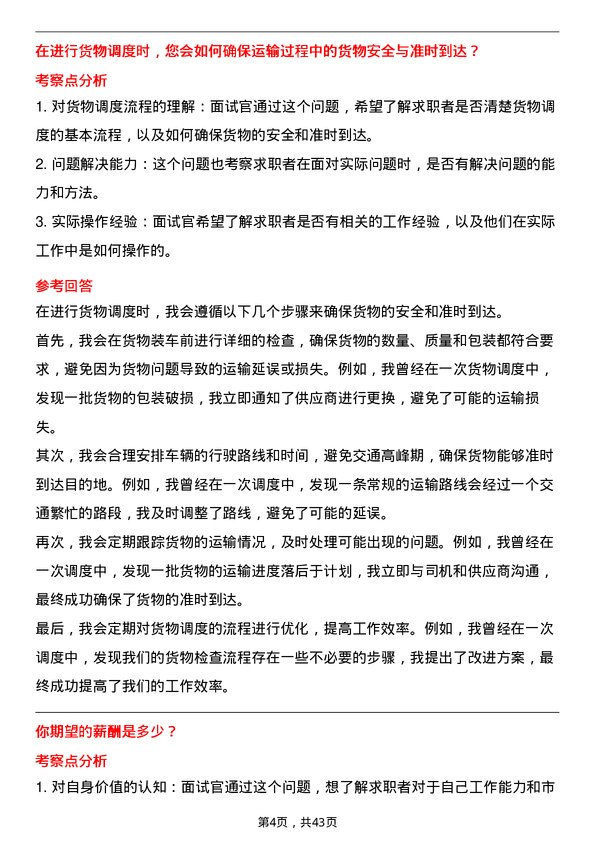 在进行货物调度时，您会如何确保运输过程中的货物安全与准时到达？

考察点分析

1. 对货物调度流程的理解：面试官通过这个问题，希望了解求职者是否清楚货物调度的基本流程，以及如何确保货物的安全和准时到达。

2. 问题解决能力：这个问题也考察求职者在面对实际问题时，是否有解决问题的能力和方法。

3. 实际操作经验：面试官希望了解求职者是否有相关的工作经验，以及他们在实际工作中是如何操作的。

参考回答

在进行货物调度时，我会遵循以下几个步骤来确保货物的安全和准时到达。

首先，我会在货物装车前进行详细的检查，确保货物的数量、质量和包装都符合要求，避免因为货物问题导致的运输延误或损失。例如，我曾经在一次货物调度中，发现一批货物的包装破损，我立即通知了供应商进行更换，避免了可能的运输损失。

其次，我会合理安排车辆的行驶路线和时间，避免交通高峰期，确保货物能够准时到达目的地。例如，我曾经在一次调度中，发现一条常规的运输路线会经过一个交通繁忙的路段，我及时调整了路线，避免了可能的延误。

再次，我会定期跟踪货物的运输情况，及时处理可能出现的问题。例如，我曾经在一次调度中，发现一批货物的运输进度落后于计划，我立即与司机和供应商沟通，最终成功确保了货物的准时到达。

最后，我会定期对货物调度的流程进行优化，提高工作效率。例如，我曾经在一次调度中，发现我们的货物检查流程存在一些不必要的步骤，我提出了改进方案，最终成功提高了我们的工作效率。

你期望的薪酬是多少？

考察点分析

1. 对自身价值的认知：面试官通过这个问题，想了解求职者对于自己工作能力和市

第4页，共43页